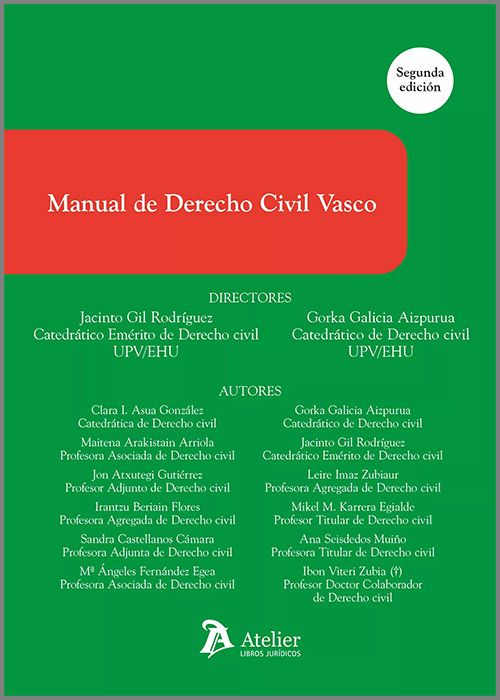 Segunda edición

Manual de Derecho Civil Vasco

DIRECTORES

Jacinto Gil Rodríguez
Catedrático Emérito de Derecho civil
UPV/EHU

Gorka Galicia Aizpurua
Catedrático de Derecho civil
UPV/EHU

AUTORES

Clara I. Asua González
Catedrática de Derecho civil

Maitena Arakistain Arriola
Profesora Asociada de Derecho civil

Jon Atxutegi Gutiérrez
Profesor Adjunto de Derecho civil

Irantzu Beriain Flores
Profesora Agregada de Derecho civil

Sandra Castellanos Cámara
Profesora Adjunta de Derecho civil

Mª Ángeles Fernández Egea
Profesora Asociada de Derecho civil

Gorka Galicia Aizpurua
Catedrático de Derecho civil

Jacinto Gil Rodríguez
Catedrático Emérito de Derecho civil

Leire Imaz Zubiaur
Profesora Agregada de Derecho civil

Mikel M. Karrera Egialde
Profesor Titular de Derecho civil

Ana Seisdedos Muiño
Profesora Titular de Derecho civil

Ibon Viteri Zubia (†)
Profesor Doctor Colaborador de Derecho civil

Atelier
LIBROS JURÍDICOS